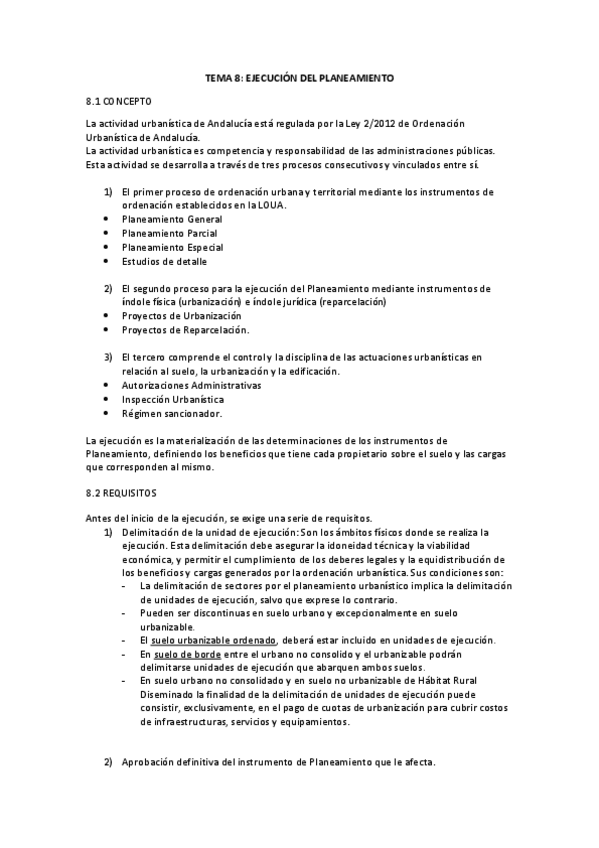 TEMA 8: EJECUCIÓN DEL PLANEAMIENTO

8.1 CONCEPTO

La actividad urbanística de Andalucía está regulada por la Ley 2/2012 de Ordenación Urbanística de Andalucía.
La actividad urbanística es competencia y responsabilidad de las administraciones públicas. Esta actividad se desarrolla a través de tres procesos consecutivos y vinculados entre sí.

1) El primer proceso de ordenación urbana y territorial mediante los instrumentos de ordenación establecidos en la LOUA.
• Planeamiento General
• Planeamiento Parcial
• Planeamiento Especial
• Estudios de detalle

2) El segundo proceso para la ejecución del Planeamiento mediante instrumentos de índole física (urbanización) e índole jurídica (reparcelación)
• Proyectos de Urbanización
• Proyectos de Reparcelación.

3) El tercero comprende el control y la disciplina de las actuaciones urbanísticas en relación al suelo, la urbanización y la edificación.
• Autorizaciones Administrativas
• Inspección Urbanística
• Régimen sancionador.

La ejecución es la materialización de las determinaciones de los instrumentos de Planeamiento, definiendo los beneficios que tiene cada propietario sobre el suelo y las cargas que corresponden al mismo.

8.2 REQUISITOS

Antes del inicio de la ejecución, se exige una serie de requisitos.
1) Delimitación de la unidad de ejecución: Son los ámbitos físicos donde se realiza la ejecución. Esta delimitación debe asegurar la idoneidad técnica y la viabilidad económica, y permitir el cumplimiento de los deberes legales y la equidistribución de los beneficios y cargas generados por la ordenación urbanística. Sus condiciones son:
- La delimitación de sectores por el planeamiento urbanístico implica la delimitación de unidades de ejecución, salvo que exprese lo contrario.
- Pueden ser discontinuas en suelo urbano y excepcionalmente en suelo urbanizable.
- El suelo urbanizable ordenado, deberá estar incluido en unidades de ejecución.
- En suelo de borde entre el urbano no consolido y el urbanizable podrán delimitarse unidades de ejecución que abarquen ambos suelos.
- En suelo urbano no consolidado y en suelo no urbanizable de Hábitat Rural Diseminado la finalidad de la delimitación de unidades de ejecución puede consistir, exclusivamente, en el pago de cuotas de urbanización para cubrir costos de infraestructuras, servicios y equipamientos.

2) Aprobación definitiva del instrumento de Planeamiento que le afecta.